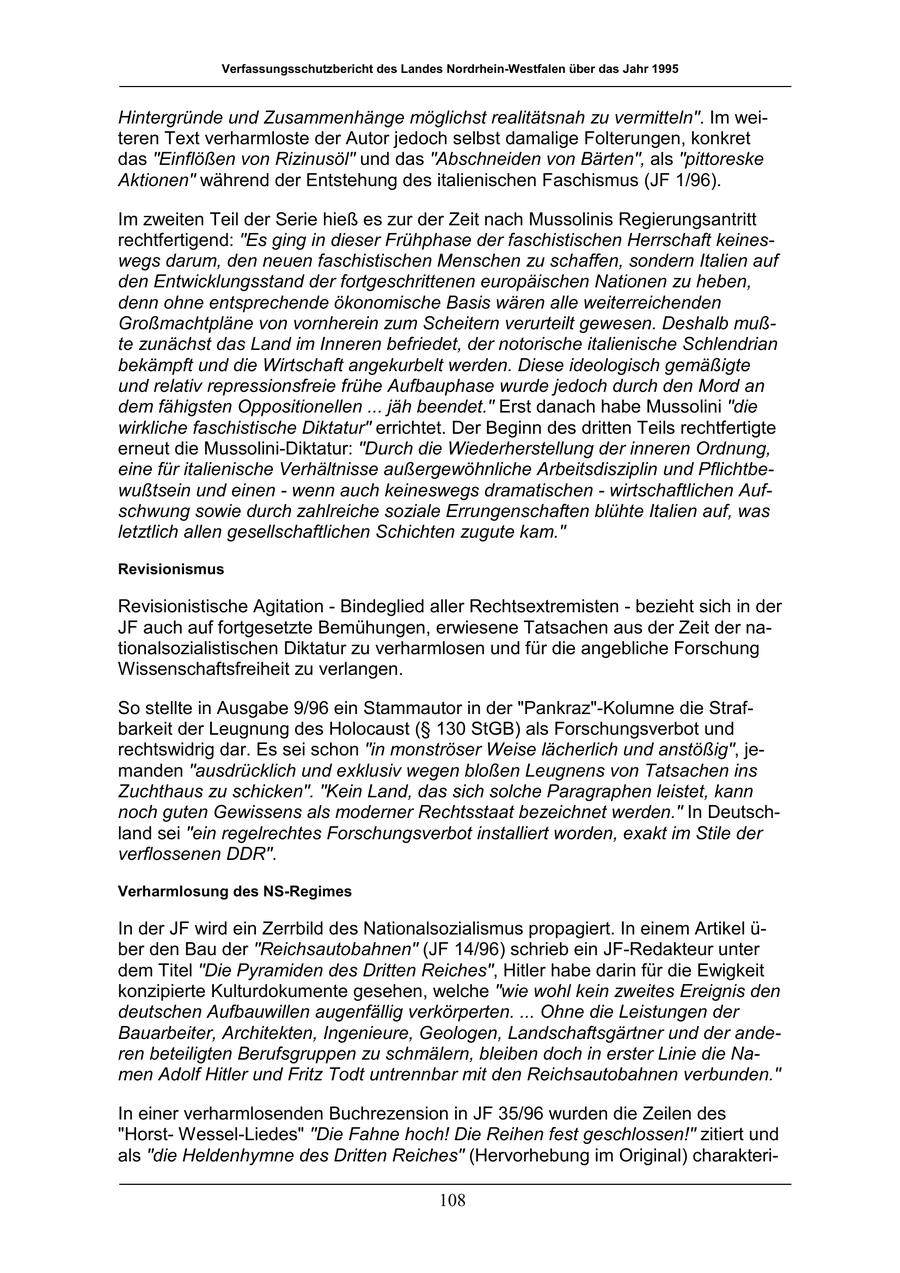 Verfassungsschutzbericht des Landes Nordrhein-Westfalen über das Jahr 1995

Hintergründe und Zusammenhänge möglichst realitätsnah zu vermitteln". Im weiteren Text verharmloste der Autor jedoch selbst damalige Folterungen, konkret das "Einflößen von Rizinusöl" und das "Abschneiden von Bärten", als "pittoreske Aktionen" während der Entstehung des italienischen Faschismus (JF 1/96).

Im zweiten Teil der Serie hieß es zur der Zeit nach Mussolinis Regierungsantritt rechtfertigend: "Es ging in dieser Frühphase der faschistischen Herrschaft keineswegs darum, den neuen faschistischen Menschen zu schaffen, sondern Italien auf den Entwicklungsstand der fortgeschrittenen europäischen Nationen zu heben, denn ohne entsprechende ökonomische Basis wären alle weiterreichenden Großmachtpläne von vornherein zum Scheitern verurteilt gewesen. Deshalb mußte zunächst das Land im Inneren befriedet, der notorische italienische Schlendrian bekämpft und die Wirtschaft angekurbelt werden. Diese ideologisch gemäßigte und relativ repressionsfreie frühe Aufbauphase wurde jedoch durch den Mord an dem fähigsten Oppositionellen ... jäh beendet." Erst danach habe Mussolini "die wirkliche faschistische Diktatur" errichtet. Der Beginn des dritten Teils rechtfertigte erneut die Mussolini-Diktatur: "Durch die Wiederherstellung der inneren Ordnung, eine für italienische Verhältnisse außergewöhnliche Arbeitsdisziplin und Pflichtbewußtsein und einen - wenn auch keineswegs dramatischen - wirtschaftlichen Aufschwung sowie durch zahlreiche soziale Errungenschaften blühte Italien auf, was letztlich allen gesellschaftlichen Schichten zugute kam."

Revisionismus

Revisionistische Agitation - Bindeglied aller Rechtsextremisten - bezieht sich in der JF auch auf fortgesetzte Bemühungen, erwiesene Tatsachen aus der Zeit der nationalsozialistischen Diktatur zu verharmlosen und für die angebliche Forschung Wissenschaftsfreiheit zu verlangen.

So stellte in Ausgabe 9/96 ein Stammautor in der "Pankraz"-Kolumne die Strafbarkeit der Leugnung des Holocaust (§ 130 StGB) als Forschungsverbot und rechtswidrig dar. Es sei schon "in monströser Weise lächerlich und anstößig", jemanden "ausdrücklich und exklusiv wegen bloßen Leugnens von Tatsachen ins Zuchthaus zu schicken". "Kein Land, das sich solche Paragraphen leistet, kann noch guten Gewissens als moderner Rechtsstaat bezeichnet werden." In Deutschland sei "ein regelrechtes Forschungsverbot installiert worden, exakt im Stile der verflossenen DDR".

Verharmlosung des NS-Regimes

In der JF wird ein Zerrbild des Nationalsozialismus propagiert. In einem Artikel über den Bau der "Reichsautobahnen" (JF 14/96) schrieb ein JF-Redakteur unter dem Titel "Die Pyramiden des Dritten Reiches", Hitler habe darin für die Ewigkeit konzipierte Kulturdokumente gesehen, welche "wie wohl kein zweites Ereignis den deutschen Aufbauwillen augenfällig verkörperten. ... Ohne die Leistungen der Bauarbeiter, Architekten, Ingenieure, Geologen, Landschaftsgärtner und der anderen beteiligten Berufsgruppen zu schmälern, bleiben doch in erster Linie die Namen Adolf Hitler und Fritz Todt untrennbar mit den Reichsautobahnen verbunden."

In einer verharmlosenden Buchrezension in JF 35/96 wurden die Zeilen des "Horst- Wessel-Liedes" "Die Fahne hoch! Die Reihen fest geschlossen!" zitiert und als "die Heldenhymne des Dritten Reiches" (Hervorhebung im Original) charakteri-

108